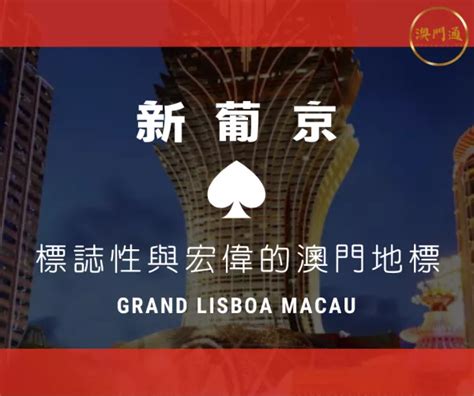 澳門通

新葡京

標誌性與宏偉的澳門地標

GRAND LISBOA MACAU